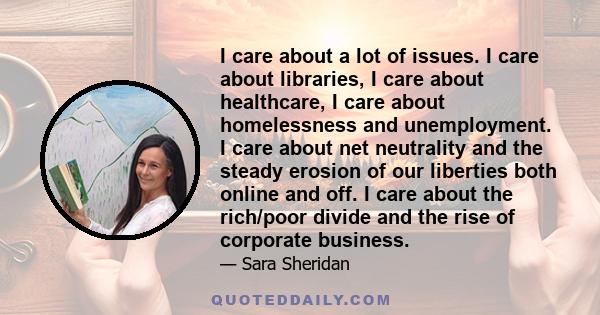 I care about a lot of issues. I care about libraries, I care about healthcare, I care about homelessness and unemployment. I care about net neutrality and the steady erosion of our liberties both online and off. I care about the rich/poor divide and the rise of corporate business.

— Sara Sheridan

QUOTEDDAILY.COM